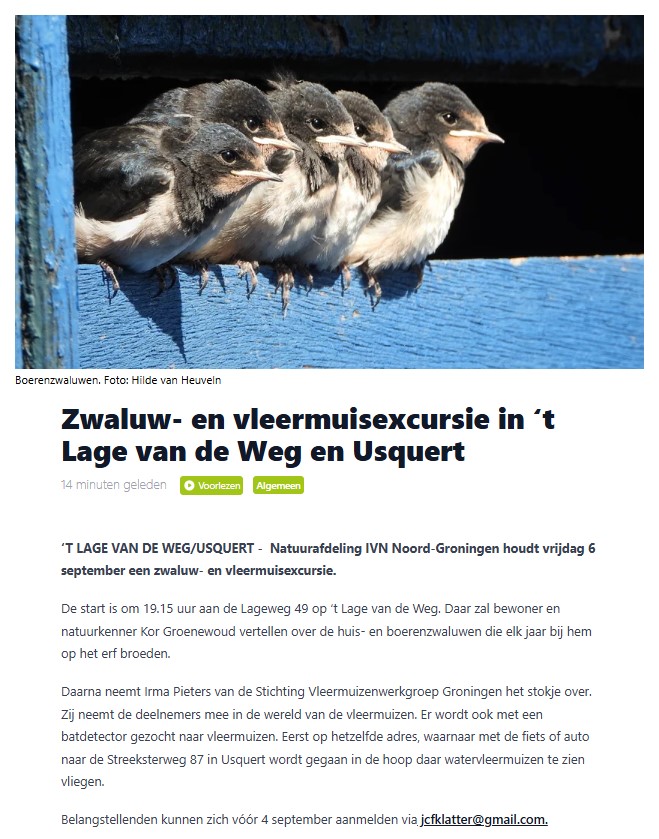 Boerenzwaluwen. Foto: Hilde van Heuveln

Zwaluw- en vleermuisexcursie in ´t Lage van de Weg en Usquert

14 minuten geleden Voorlezen Algemeen

‘T LAGE VAN DE WEG/USQUERT - Natuurafdeling IVN Noord-Groningen houdt vrijdag 6 september een zwaluw- en vleermuisexcursie.

De start is om 19.15 uur aan de Lageweg 49 op ‘t Lage van de Weg. Daar zal bewoner en natuurkenner Kor Groenewoud vertellen over de huis- en boerenzwaluwen die elk jaar bij hem op het erf broeden.

Daarna neemt Irma Pieters van de Stichting Vleermuizenwerkgroep Groningen het stokje over. Zij neemt de deelnemers mee in de wereld van de vleermuizen. Er wordt ook met een batdetector gezocht naar vleermuizen. Eerst op hetzelfde adres, waarnaar met de fiets of auto naar de Streeksterweg 87 in Usquert wordt gegaan in de hoop daar watervleermuizen te zien vliegen.

Belangstellenden kunnen zich vóór 4 september aanmelden via jcfklatter@gmail.com.